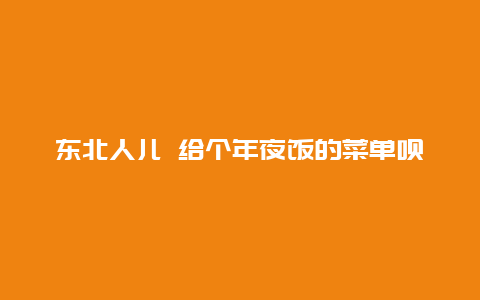 东北人儿 给个年夜饭的菜单呗